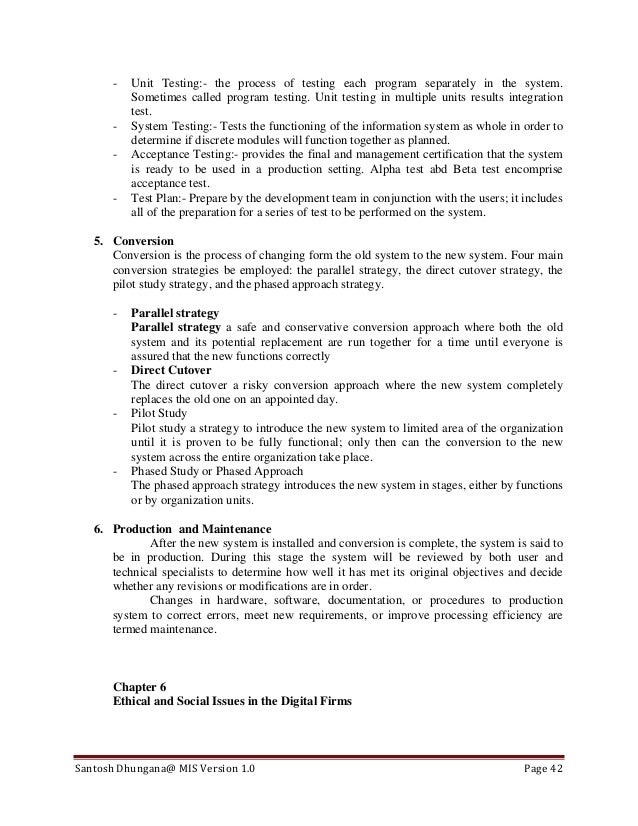 - Unit Testing:- the process of testing each program separately in the system. Sometimes called program testing. Unit testing in multiple units results integration test.
- System Testing:- Tests the functioning of the information system as whole in order to determine if discrete modules will function together as planned.
- Acceptance Testing:- provides the final and management certification that the system is ready to be used in a production setting. Alpha test abd Beta test encomprise acceptance test.
- Test Plan:- Prepare by the development team in conjunction with the users; it includes all of the preparation for a series of test to be performed on the system.

5. Conversion
Conversion is the process of changing form the old system to the new system. Four main conversion strategies be employed: the parallel strategy, the direct cutover strategy, the pilot study strategy, and the phased approach strategy.

- Parallel strategy
Parallel strategy a safe and conservative conversion approach where both the old system and its potential replacement are run together for a time until everyone is assured that the new functions correctly
- Direct Cutover
The direct cutover a risky conversion approach where the new system completely replaces the old one on an appointed day.
- Pilot Study
Pilot study a strategy to introduce the new system to limited area of the organization until it is proven to be fully functional; only then can the conversion to the new system across the entire organization take place.
- Phased Study or Phased Approach
The phased approach strategy introduces the new system in stages, either by functions or by organization units.

6. Production and Maintenance
After the new system is installed and conversion is complete, the system is said to be in production. During this stage the system will be reviewed by both user and technical specialists to determine how well it has met its original objectives and decide whether any revisions or modifications are in order.
Changes in hardware, software, documentation, or procedures to production system to correct errors, meet new requirements, or improve processing efficiency are termed maintenance.

Chapter 6
Ethical and Social Issues in the Digital Firms

Santosh Dhungana@ MIS Version 1.0 Page 42